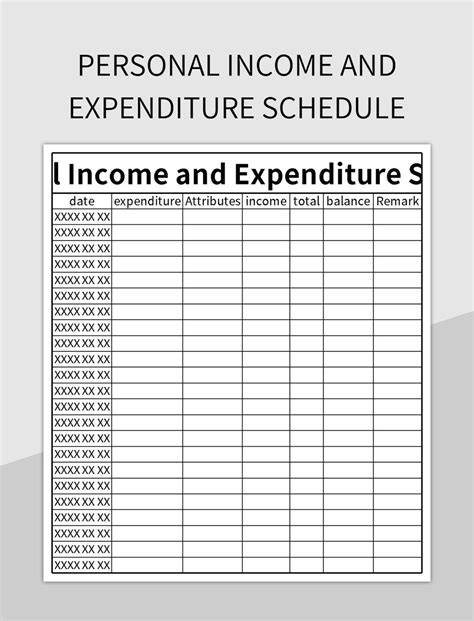 PERSONAL INCOME AND EXPENDITURE SCHEDULE

l Income and Expenditure S

| date | expenditure | Attributes | income | total | balance | Remark |
|---|---|---|---|---|---|---|
| XXXX XX XX | | | | | | |
| XXXX XX XX | | | | | | |
| XXXX XX XX | | | | | | |
| XXXX XX XX | | | | | | |
| XXXX XX XX | | | | | | |
| XXXX XX XX | | | | | | |
| XXXX XX XX | | | | | | |
| XXXX XX XX | | | | | | |
| XXXX XX XX | | | | | | |
| XXXX XX XX | | | | | | |
| XXXX XX XX | | | | | | |
| XXXX XX XX | | | | | | |
| XXXX XX XX | | | | | | |
| XXXX XX XX | | | | | | |
| XXXX XX XX | | | | | | |
| XXXX XX XX | | | | | | |
| XXXX XX XX | | | | | | |
| XXXX XX XX | | | | | | |
| XXXX XX XX | | | | | | |
| XXXX XX XX | | | | | | |
| XXXX XX XX | | | | | | |
| XXXX XX XX | | | | | | |
| XXXX XX XX | | | | | | |